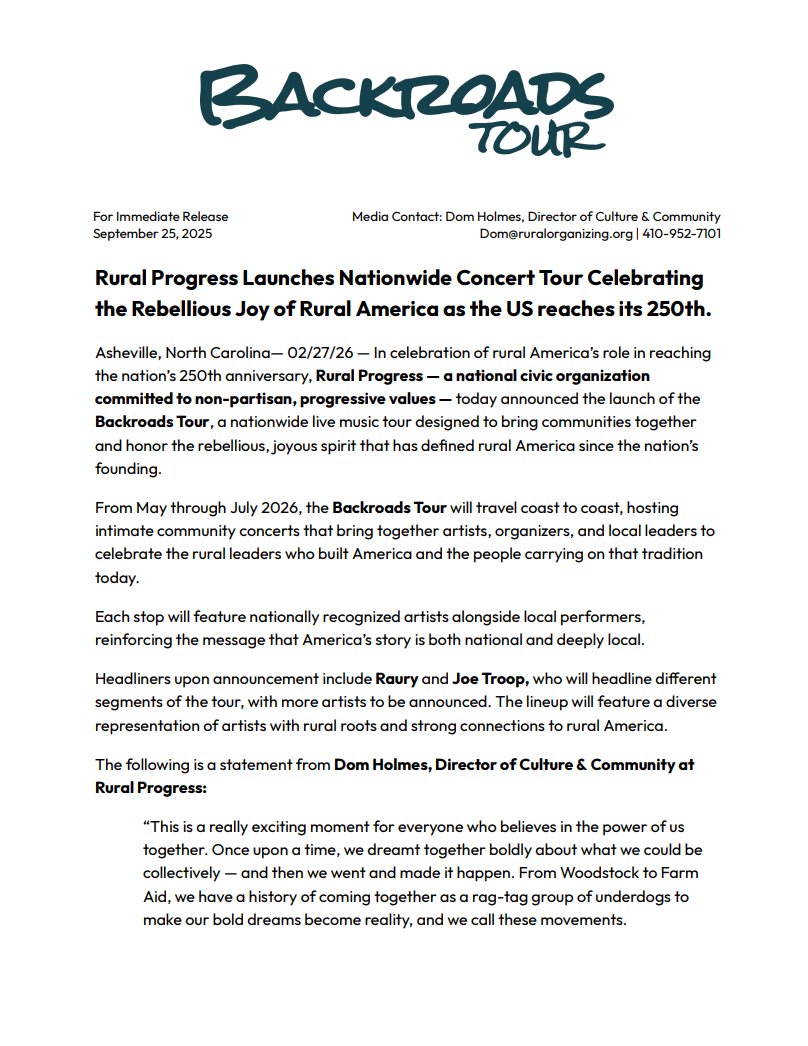 BACKROADS TOUR

For Immediate Release
September 25, 2025

Media Contact: Dom Holmes, Director of Culture & Community
Dom@ruralorganizing.org | 410-952-7101

Rural Progress Launches Nationwide Concert Tour Celebrating the Rebellious Joy of Rural America as the US reaches its 250th.

Asheville, North Carolina— 02/27/26 — In celebration of rural America's role in reaching the nation's 250th anniversary, Rural Progress — a national civic organization committed to non-partisan, progressive values — today announced the launch of the Backroads Tour, a nationwide live music tour designed to bring communities together and honor the rebellious, joyous spirit that has defined rural America since the nation's founding.

From May through July 2026, the Backroads Tour will travel coast to coast, hosting intimate community concerts that bring together artists, organizers, and local leaders to celebrate the rural leaders who built America and the people carrying on that tradition today.

Each stop will feature nationally recognized artists alongside local performers, reinforcing the message that America's story is both national and deeply local.

Headliners upon announcement include Raury and Joe Troop, who will headline different segments of the tour, with more artists to be announced. The lineup will feature a diverse representation of artists with rural roots and strong connections to rural America.

The following is a statement from Dom Holmes, Director of Culture & Community at Rural Progress:

"This is a really exciting moment for everyone who believes in the power of us together. Once upon a time, we dreamt together boldly about what we could be collectively — and then we went and made it happen. From Woodstock to Farm Aid, we have a history of coming together as a rag-tag group of underdogs to make our bold dreams become reality, and we call these movements.